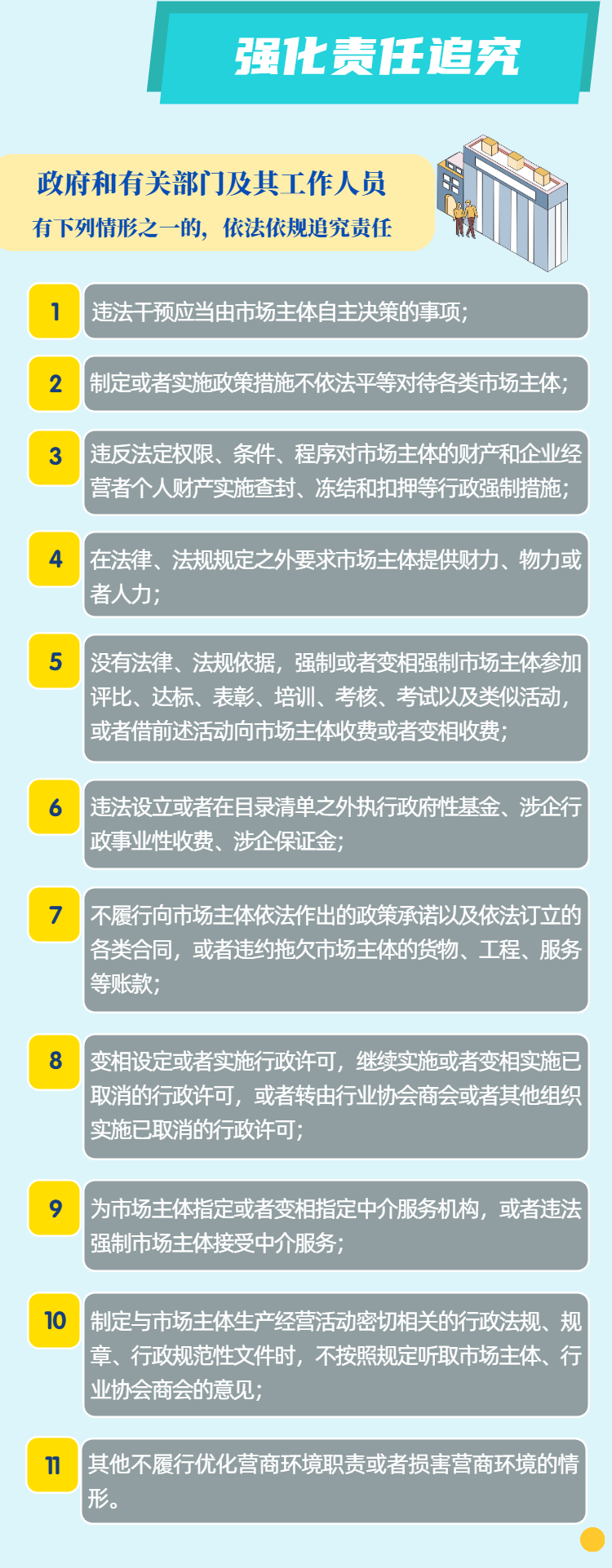 强化责任追究

政府和有关部门及其工作人员

有下列情形之一的，依法依规追究责任

1

违法干预应当由市场主体自主决策的事项；

2

制定或者实施政策措施不依法平等对待各类市场主体；

3

违反法定权限、条件、程序对市场主体的财产和企业经营者个人财产实施查封、冻结和扣押等行政强制措施；

4

在法律、法规规定之外要求市场主体提供财力、物力或者人力；

5

没有法律、法规依据，强制或者变相强制市场主体参加评比、达标、表彰、培训、考核、考试以及类似活动，或者借前述活动向市场主体收费或者变相收费；

6

违法设立或者在目录清单之外执行政府性基金、涉企行政事业性收费、涉企保证金；

7

不履行向市场主体依法作出的政策承诺以及依法订立的各类合同，或者违约拖欠市场主体的货物、工程、服务等账款；

8

变相设定或者实施行政许可，继续实施或者变相实施已取消的行政许可，或者转由行业协会商会或者其他组织实施已取消的行政许可；

9

为市场主体指定或者变相指定中介服务机构，或者违法强制市场主体接受中介服务；

10

制定与市场主体生产经营活动密切相关的行政法规、规章、行政规范性文件时，不按照规定听取市场主体、行业协会商会的意见；

11

其他不履行优化营商环境职责或者损害营商环境的情形。